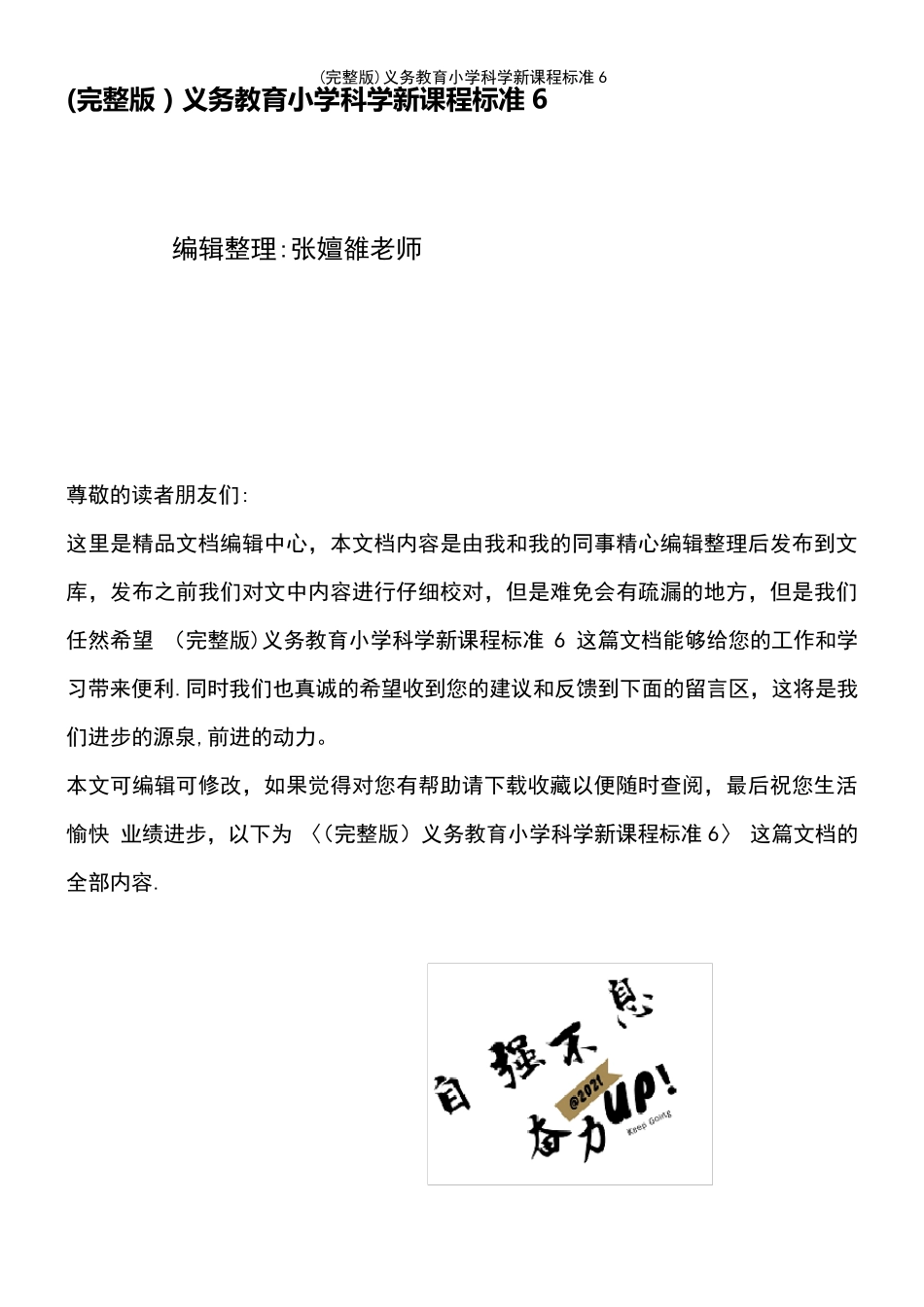 (完整版)义务教育小学科学新课程标准 6

(完整版)义务教育小学科学新课程标准 6

编辑整理:张嬗雒老师

尊敬的读者朋友们:

这里是精品文档编辑中心，本文档内容是由我和我的同事精心编辑整理后发布到文库，发布之前我们对文中内容进行仔细校对，但是难免会有疏漏的地方，但是我们任然希望 (完整版)义务教育小学科学新课程标准 6 这篇文档能够给您的工作和学习带来便利.同时我们也真诚的希望收到您的建议和反馈到下面的留言区，这将是我们进步的源泉,前进的动力。

本文可编辑可修改，如果觉得对您有帮助请下载收藏以便随时查阅，最后祝您生活愉快 业绩进步，以下为 〈(完整版)义务教育小学科学新课程标准 6〉 这篇文档的全部内容.

自强不息
@2021
奋力UP!
Keep Going